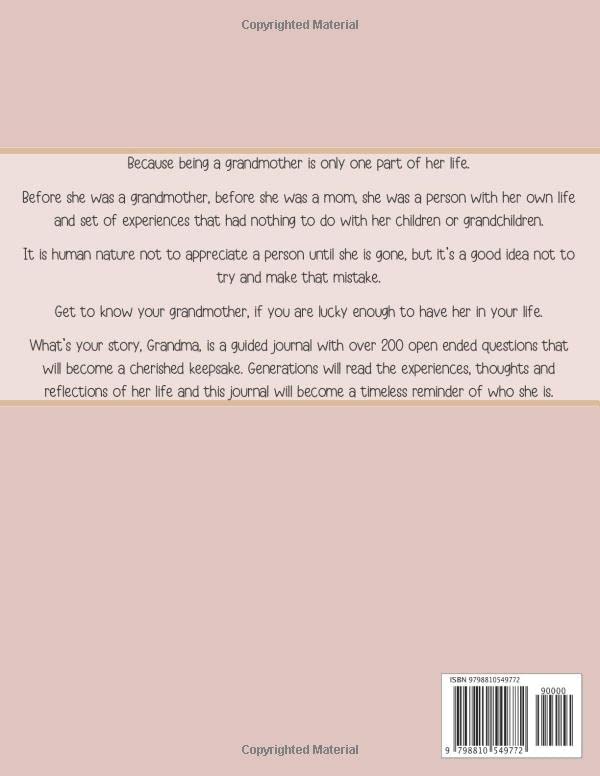 Copyrighted Material

Because being a grandmother is only one part of her life.

Before she was a grandmother, before she was a mom, she was a person with her own life and set of experiences that had nothing to do with her children or grandchildren.

It is human nature not to appreciate a person until she is gone, but it's a good idea not to try and make that mistake.

Get to know your grandmother, if you are lucky enough to have her in your life.

What's your story, Grandma, is a guided journal with over 200 open ended questions that will become a cherished keepsake. Generations will read the experiences, thoughts and reflections of her life and this journal will become a timeless reminder of who she is.

ISBN 9798810549772

90000

9 798810 549772

Copyrighted Material